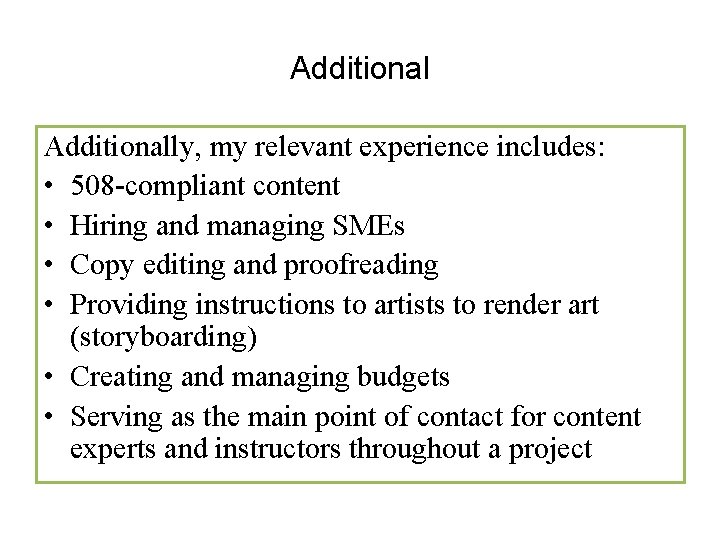 Additional

Additionally, my relevant experience includes:
• 508-compliant content
• Hiring and managing SMEs
• Copy editing and proofreading
• Providing instructions to artists to render art (storyboarding)
• Creating and managing budgets
• Serving as the main point of contact for content experts and instructors throughout a project